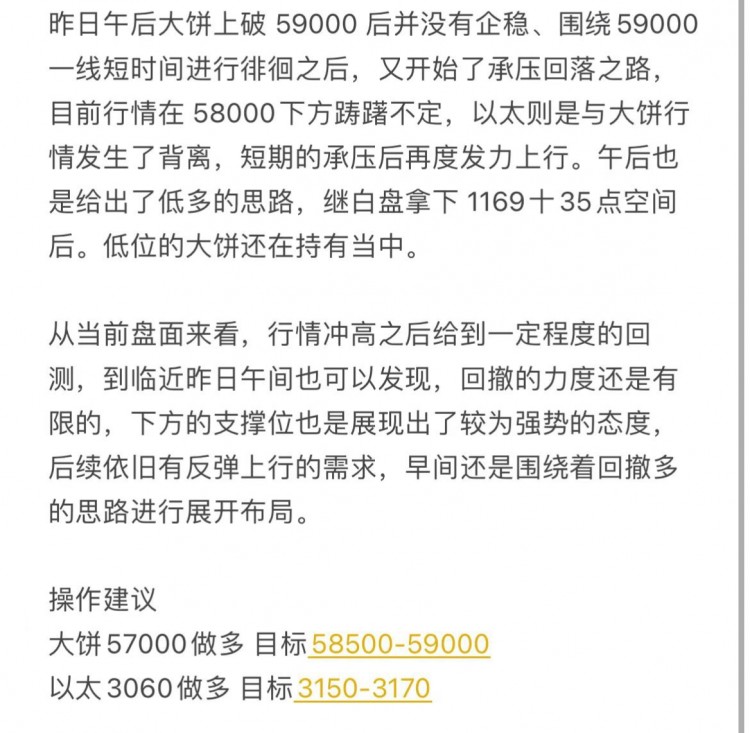 昨日午后大饼上破 59000 后并没有企稳、围绕 59000 一线短时间进行徘徊之后，又开始了承压回落之路，目前行情在 58000 下方踌躇不定，以太则是与大饼行情发生了背离，短期的承压后再度发力上行。午后也是给出了低多的思路，继白盘拿下 1169 十 35 点空间后。低位的大饼还在持有当中。

从当前盘面来看，行情冲高之后给到一定程度的回测，到临近昨日午间也可以发现，回撤的力度还是有限的，下方的支撑位也是展现出了较为强势的态度，后续依旧有反弹上行的需求，早间还是围绕着回撤多的思路进行展开布局。

操作建议
大饼 57000 做多 目标 58500-59000
以太 3060 做多 目标 3150-3170